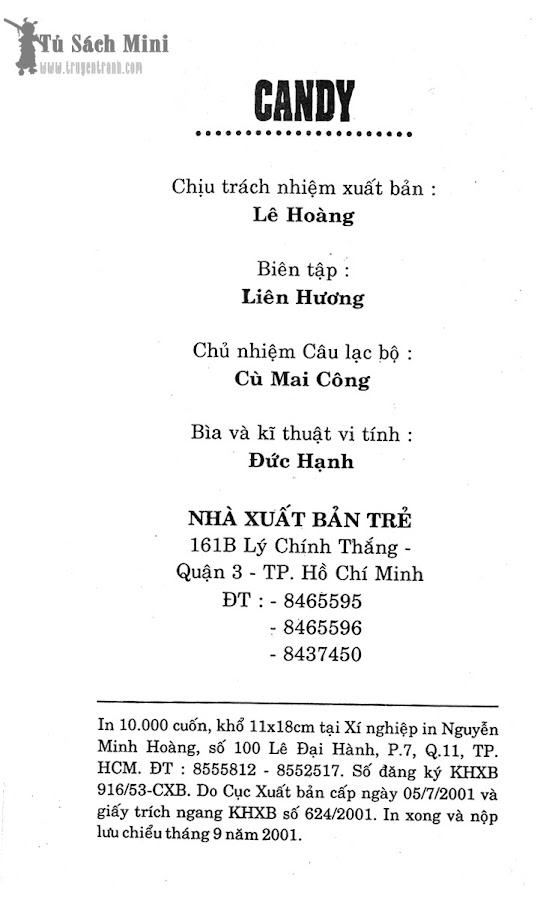 Tủ Sách Mini
www.truyentranh.com

CANDY

Chịu trách nhiệm xuất bản :
Lê Hoàng

Biên tập :
Liên Hương

Chủ nhiệm Câu lạc bộ :
Cù Mai Công

Bìa và kĩ thuật vi tính :
Đức Hạnh

NHÀ XUẤT BẢN TRẺ
161B Lý Chính Thắng - Quận 3 - TP. Hồ Chí Minh
ĐT : - 8465595
- 8465596
- 8437450

In 10.000 cuốn, khổ 11x18cm tại Xí nghiệp in Nguyễn Minh Hoàng, số 100 Lê Đại Hành, P.7, Q.11, TP. HCM. ĐT : 8555812 - 8552517. Số đăng ký KHXB 916/53-CXB. Do Cục Xuất bản cấp ngày 05/7/2001 và giấy trích ngang KHXB số 624/2001. In xong và nộp lưu chiểu tháng 9 năm 2001.